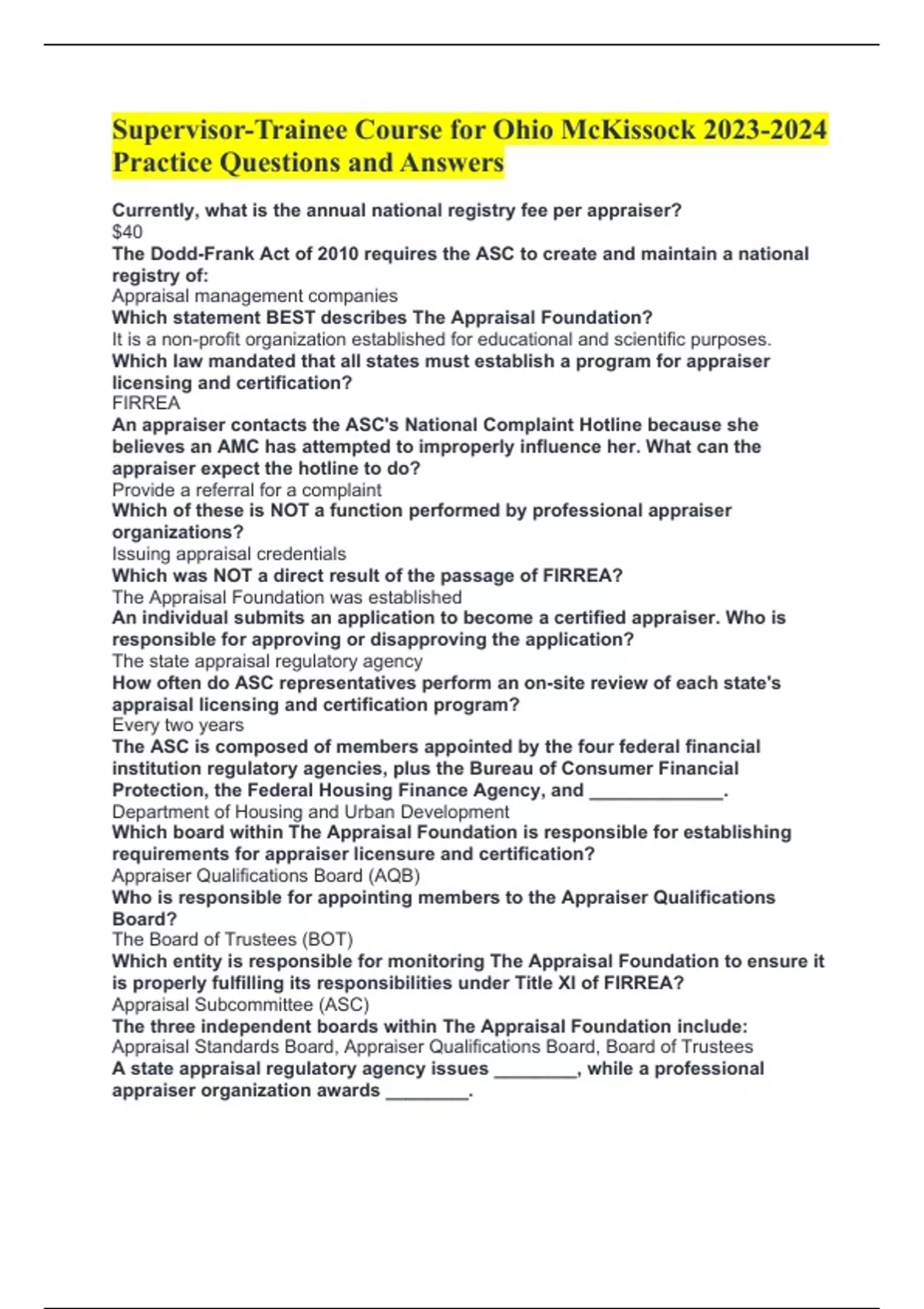 Supervisor-Trainee Course for Ohio McKissock 2023-2024 Practice Questions and Answers

Currently, what is the annual national registry fee per appraiser?
$40
The Dodd-Frank Act of 2010 requires the ASC to create and maintain a national registry of:
Appraisal management companies
Which statement BEST describes The Appraisal Foundation?
It is a non-profit organization established for educational and scientific purposes.
Which law mandated that all states must establish a program for appraiser licensing and certification?
FIRREA
An appraiser contacts the ASC's National Complaint Hotline because she believes an AMC has attempted to improperly influence her. What can the appraiser expect the hotline to do?
Provide a referral for a complaint
Which of these is NOT a function performed by professional appraiser organizations?
Issuing appraisal credentials
Which was NOT a direct result of the passage of FIRREA?
The Appraisal Foundation was established
An individual submits an application to become a certified appraiser. Who is responsible for approving or disapproving the application?
The state appraisal regulatory agency
How often do ASC representatives perform an on-site review of each state's appraisal licensing and certification program?
Every two years
The ASC is composed of members appointed by the four federal financial institution regulatory agencies, plus the Bureau of Consumer Financial Protection, the Federal Housing Finance Agency, and _____________.
Department of Housing and Urban Development
Which board within The Appraisal Foundation is responsible for establishing requirements for appraiser licensure and certification?
Appraiser Qualifications Board (AQB)
Who is responsible for appointing members to the Appraiser Qualifications Board?
The Board of Trustees (BOT)
Which entity is responsible for monitoring The Appraisal Foundation to ensure it is properly fulfilling its responsibilities under Title XI of FIRREA?
Appraisal Subcommittee (ASC)
The three independent boards within The Appraisal Foundation include:
Appraisal Standards Board, Appraiser Qualifications Board, Board of Trustees
A state appraisal regulatory agency issues ________, while a professional appraiser organization awards ________.